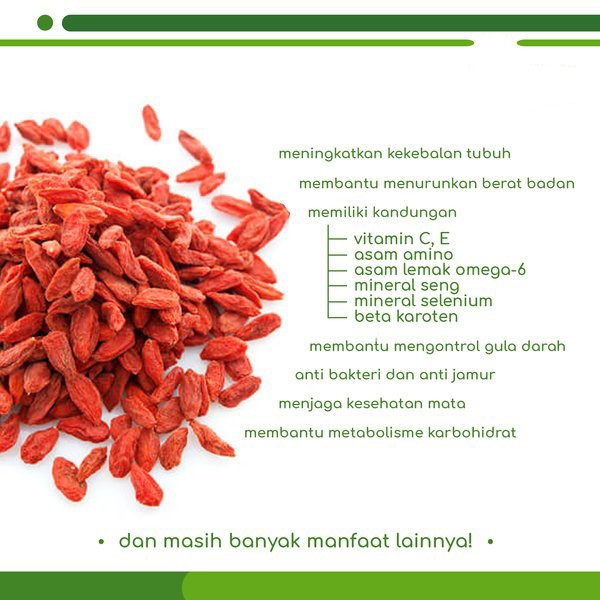 meningkatkan kekebalan tubuh

membantu menurunkan berat badan

memiliki kandungan

vitamin C, E
asam amino
asam lemak omega-6
mineral seng
mineral selenium
beta karoten

membantu mengontrol gula darah

anti bakteri dan anti jamur

menjaga kesehatan mata

membantu metabolisme karbohidrat

• dan masih banyak manfaat lainnya! •